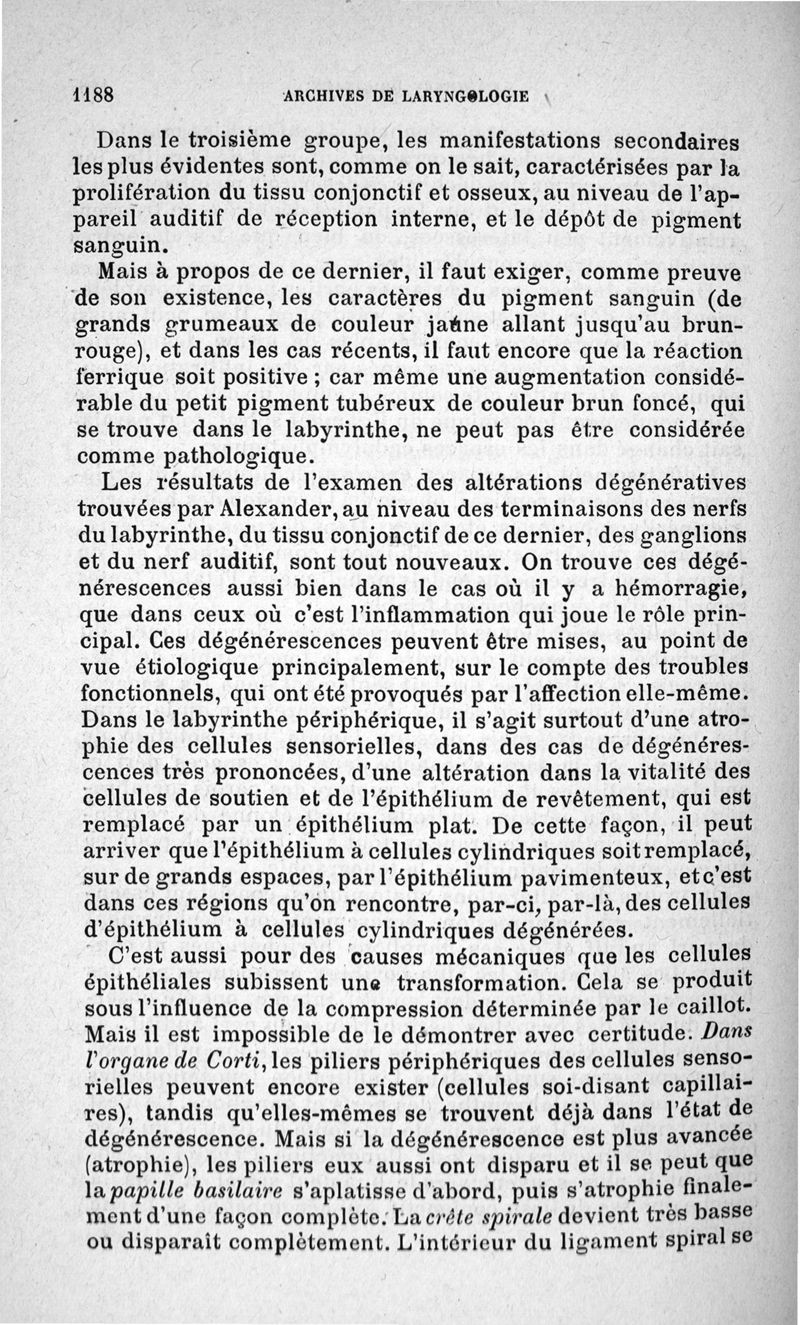 1188 ARCHIVES DE LARYNGOLOGIE

Dans le troisième groupe, les manifestations secondaires les plus évidentes sont, comme on le sait, caractérisées par la prolifération du tissu conjonctif et osseux, au niveau de l'appareil auditif de réception interne, et le dépôt de pigment sanguin.

Mais à propos de ce dernier, il faut exiger, comme preuve de son existence, les caractères du pigment sanguin (de grands grumeaux de couleur jaune allant jusqu'au brun-rouge), et dans les cas récents, il faut encore que la réaction ferrique soit positive ; car même une augmentation considérable du petit pigment tubéreux de couleur brun foncé, qui se trouve dans le labyrinthe, ne peut pas être considérée comme pathologique.

Les résultats de l'examen des altérations dégénératives trouvées par Alexander, au niveau des terminaisons des nerfs du labyrinthe, du tissu conjonctif de ce dernier, des ganglions et du nerf auditif, sont tout nouveaux. On trouve ces dégénérescences aussi bien dans le cas où il y a hémorragie, que dans ceux où c'est l'inflammation qui joue le rôle principal. Ces dégénérescences peuvent être mises, au point de vue étiologique principalement, sur le compte des troubles fonctionnels, qui ont été provoqués par l'affection elle-même. Dans le labyrinthe périphérique, il s'agit surtout d'une atrophie des cellules sensorielles, dans des cas de dégénérescences très prononcées, d'une altération dans la vitalité des cellules de soutien et de l'épithélium de revêtement, qui est remplacé par un épithélium plat. De cette façon, il peut arriver que l'épithélium à cellules cylindriques soit remplacé, sur de grands espaces, par l'épithélium pavimenteux, et c'est dans ces régions qu'on rencontre, par-ci, par-là, des cellules d'épithélium à cellules cylindriques dégénérées.

C'est aussi pour des causes mécaniques que les cellules épithéliales subissent une transformation. Cela se produit sous l'influence de la compression déterminée par le caillot. Mais il est impossible de le démontrer avec certitude. Dans l'organe de Corti, les piliers périphériques des cellules sensorielles peuvent encore exister (cellules soi-disant capillaires), tandis qu'elles-mêmes se trouvent déjà dans l'état de dégénérescence. Mais si la dégénérescence est plus avancée (atrophie), les piliers eux aussi ont disparu et il se peut que la papille basilaire s'aplatisse d'abord, puis s'atrophie finalement d'une façon complète. La crête spirale devient très basse ou disparaît complètement. L'intérieur du ligament spiral se